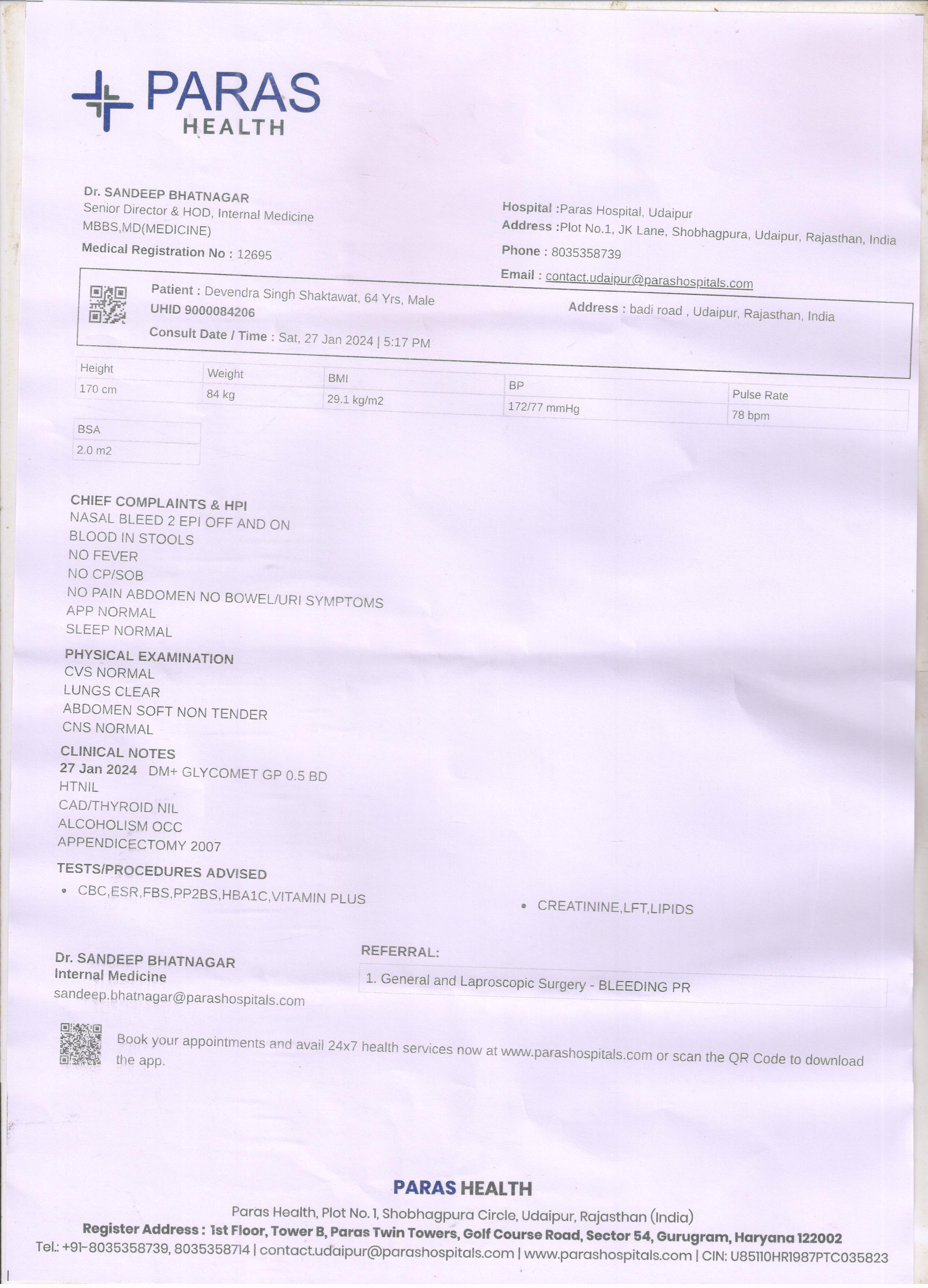 PARAS
HEALTH

Dr. SANDEEP BHATNAGAR
Senior Director & HOD, Internal Medicine
MBBS,MD(MEDICINE)
Medical Registration No : 12695

Hospital :Paras Hospital, Udaipur
Address :Plot No.1, JK Lane, Shobhagpura, Udaipur, Rajasthan, India
Phone : 8035358739
Email : contact.udaipur@parashospitals.com

Patient : Devendra Singh Shaktawat, 64 Yrs, Male
UHID 9000084206
Consult Date / Time : Sat, 27 Jan 2024 | 5:17 PM
Address : badi road , Udaipur, Rajasthan, India

| Height | Weight | BMI | BP | Pulse Rate |
|---|---|---|---|---|
| 170 cm | 84 kg | 29.1 kg/m2 | 172/77 mmHg | 78 bpm |

| BSA |
|---|
| 2.0 m2 |

CHIEF COMPLAINTS & HPI
NASAL BLEED 2 EPI OFF AND ON
BLOOD IN STOOLS
NO FEVER
NO CP/SOB
NO PAIN ABDOMEN NO BOWEL/URI SYMPTOMS
APP NORMAL
SLEEP NORMAL

PHYSICAL EXAMINATION
CVS NORMAL
LUNGS CLEAR
ABDOMEN SOFT NON TENDER
CNS NORMAL

CLINICAL NOTES
27 Jan 2024 DM+ GLYCOMET GP 0.5 BD
HTNIL
CAD/THYROID NIL
ALCOHOLISM OCC
APPENDICECTOMY 2007

TESTS/PROCEDURES ADVISED
• CBC,ESR,FBS,PP2BS,HBA1C,VITAMIN PLUS
• CREATININE,LFT,LIPIDS

Dr. SANDEEP BHATNAGAR
Internal Medicine
sandeep.bhatnagar@parashospitals.com

REFERRAL:
1. General and Laproscopic Surgery - BLEEDING PR

Book your appointments and avail 24x7 health services now at www.parashospitals.com or scan the QR Code to download the app.

PARAS HEALTH
Paras Health, Plot No. 1, Shobhagpura Circle, Udaipur, Rajasthan (India)
Register Address : 1st Floor, Tower B, Paras Twin Towers, Golf Course Road, Sector 54, Gurugram, Haryana 122002
Tel.: +91-8035358739, 8035358714 | contact.udaipur@parashospitals.com | www.parashospitals.com | CIN: U85110HR1987PTC035823